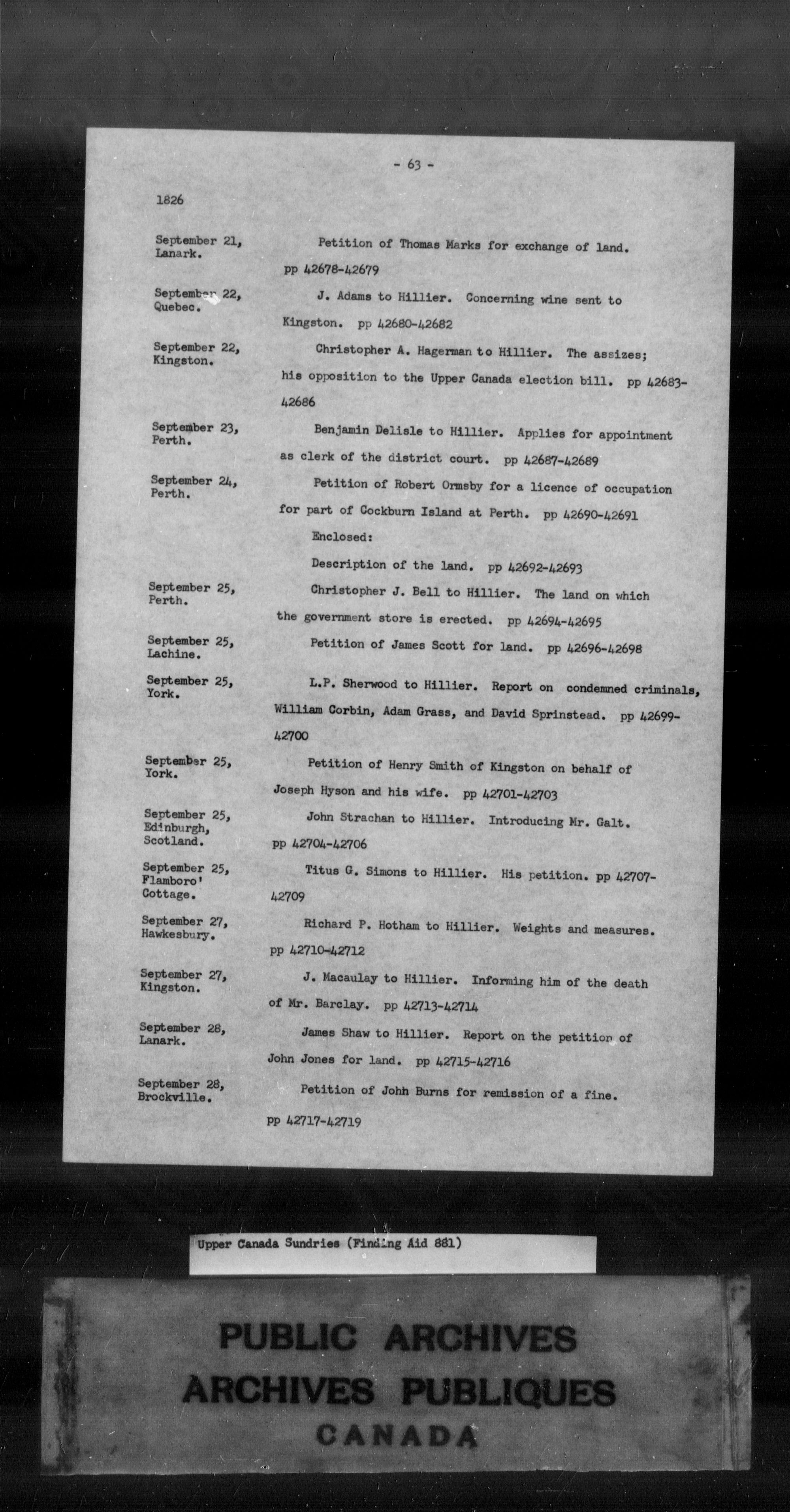 - 63 -

1826

September 21, Lanark.

Petition of Thomas Marks for exchange of land. pp 42678-42679

September 22, Quebec.

J. Adams to Hillier. Concerning wine sent to Kingston. pp 42680-42682

September 22, Kingston.

Christopher A. Hagerman to Hillier. The assizes; his opposition to the Upper Canada election bill. pp 42683-42686

September 23, Perth.

Benjamin Delisle to Hillier. Applies for appointment as clerk of the district court. pp 42687-42689

September 24, Perth.

Petition of Robert Ormsby for a licence of occupation for part of Cockburn Island at Perth. pp 42690-42691

Enclosed:

Description of the land. pp 42692-42693

September 25, Perth.

Christopher J. Bell to Hillier. The land on which the government store is erected. pp 42694-42695

September 25, Lachine.

Petition of James Scott for land. pp 42696-42698

September 25, York.

L.P. Sherwood to Hillier. Report on condemned criminals, William Corbin, Adam Grass, and David Sprinstead. pp 42699-42700

September 25, York.

Petition of Henry Smith of Kingston on behalf of Joseph Hyson and his wife. pp 42701-42703

September 25, Edinburgh, Scotland.

John Strachan to Hillier. Introducing Mr. Galt. pp 42704-42706

September 25, Flamboro' Cottage.

Titus G. Simons to Hillier. His petition. pp 42707-42709

September 27, Hawkesbury.

Richard P. Hotham to Hillier. Weights and measures. pp 42710-42712

September 27, Kingston.

J. Macaulay to Hillier. Informing him of the death of Mr. Barclay. pp 42713-42714

September 28, Lanark.

James Shaw to Hillier. Report on the petition of John Jones for land. pp 42715-42716

September 28, Brockville.

Petition of Johh Burns for remission of a fine. pp 42717-42719

Upper Canada Sundries (Finding Aid 881)

PUBLIC ARCHIVES
ARCHIVES PUBLIQUES
CANADA